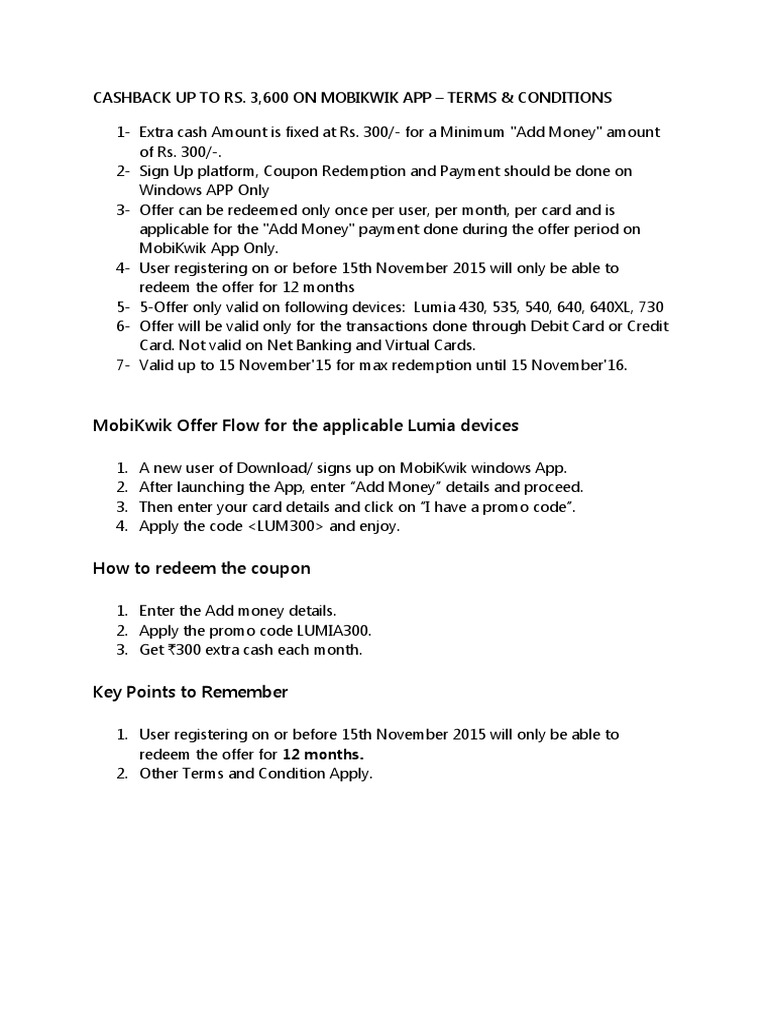 CASHBACK UP TO RS. 3,600 ON MOBIKWIK APP – TERMS & CONDITIONS

1- Extra cash Amount is fixed at Rs. 300/- for a Minimum "Add Money" amount of Rs. 300/-.
2- Sign Up platform, Coupon Redemption and Payment should be done on Windows APP Only
3- Offer can be redeemed only once per user, per month, per card and is applicable for the "Add Money" payment done during the offer period on MobiKwik App Only.
4- User registering on or before 15th November 2015 will only be able to redeem the offer for 12 months
5- 5-Offer only valid on following devices: Lumia 430, 535, 540, 640, 640XL, 730
6- Offer will be valid only for the transactions done through Debit Card or Credit Card. Not valid on Net Banking and Virtual Cards.
7- Valid up to 15 November'15 for max redemption until 15 November'16.

MobiKwik Offer Flow for the applicable Lumia devices

1. A new user of Download/ signs up on MobiKwik windows App.
2. After launching the App, enter "Add Money" details and proceed.
3. Then enter your card details and click on "I have a promo code".
4. Apply the code <LUM300> and enjoy.

How to redeem the coupon

1. Enter the Add money details.
2. Apply the promo code LUMIA300.
3. Get ₹300 extra cash each month.

Key Points to Remember

1. User registering on or before 15th November 2015 will only be able to redeem the offer for 12 months.
2. Other Terms and Condition Apply.